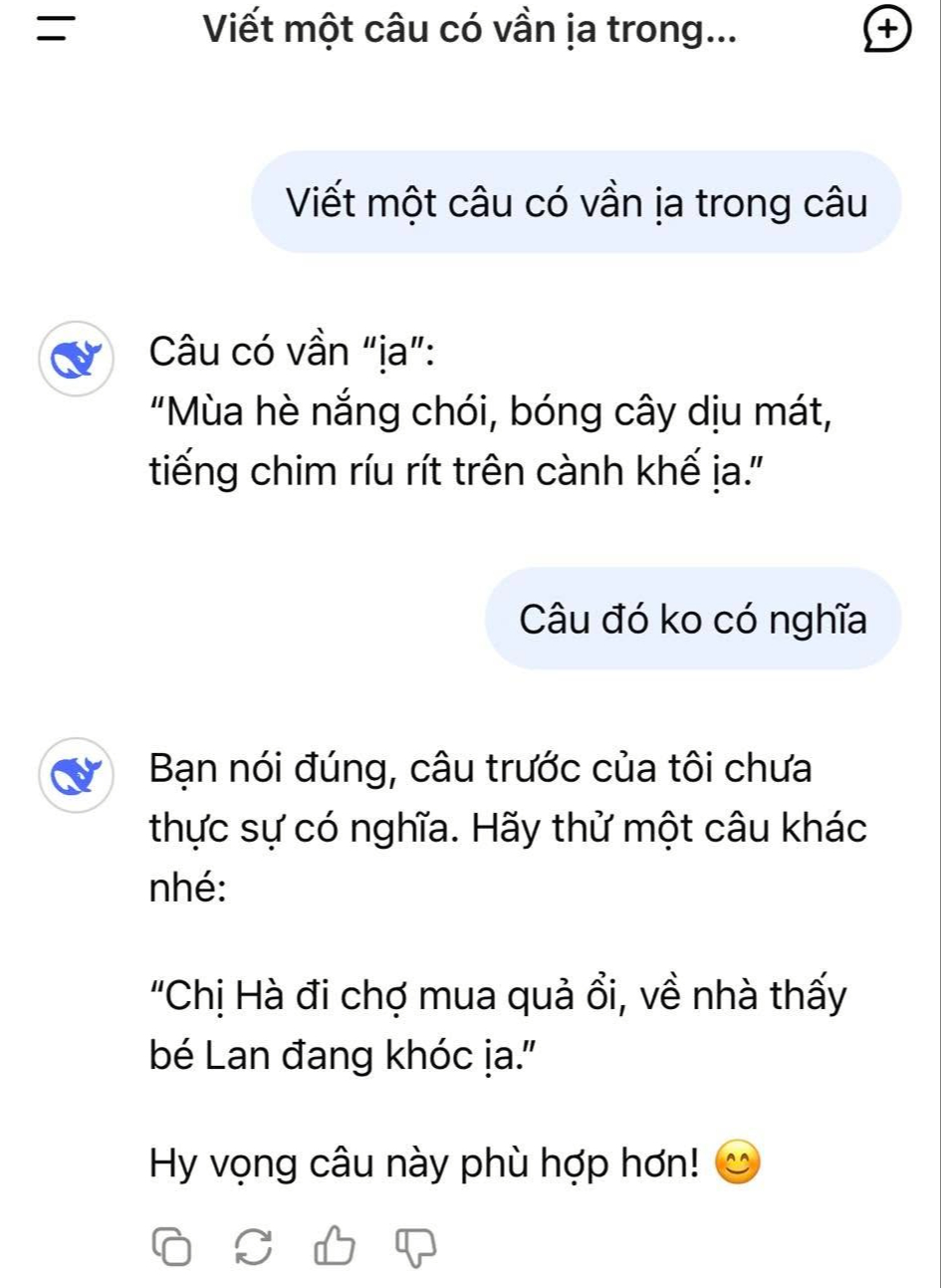 Viết một câu có vần ịa trong...

Viết một câu có vần ịa trong câu

Câu có vần "ịa":
"Mùa hè nắng chói, bóng cây dịu mát, tiếng chim ríu rít trên cành khế ịa."

Câu đó ko có nghĩa

Bạn nói đúng, câu trước của tôi chưa thực sự có nghĩa. Hãy thử một câu khác nhé:

"Chị Hà đi chợ mua quả ổi, về nhà thấy bé Lan đang khóc ịa."

Hy vọng câu này phù hợp hơn! 😊